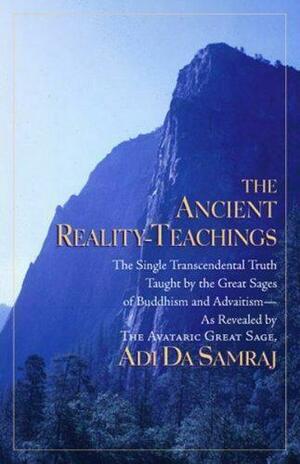 THE ANCIENT REALITY-TEACHINGS

The Single Transcendental Truth Taught by the Great Sages of Buddhism and Advaitism— As Revealed by THE AVATARIC GREAT SAGE, ADI DA SAMRAJ